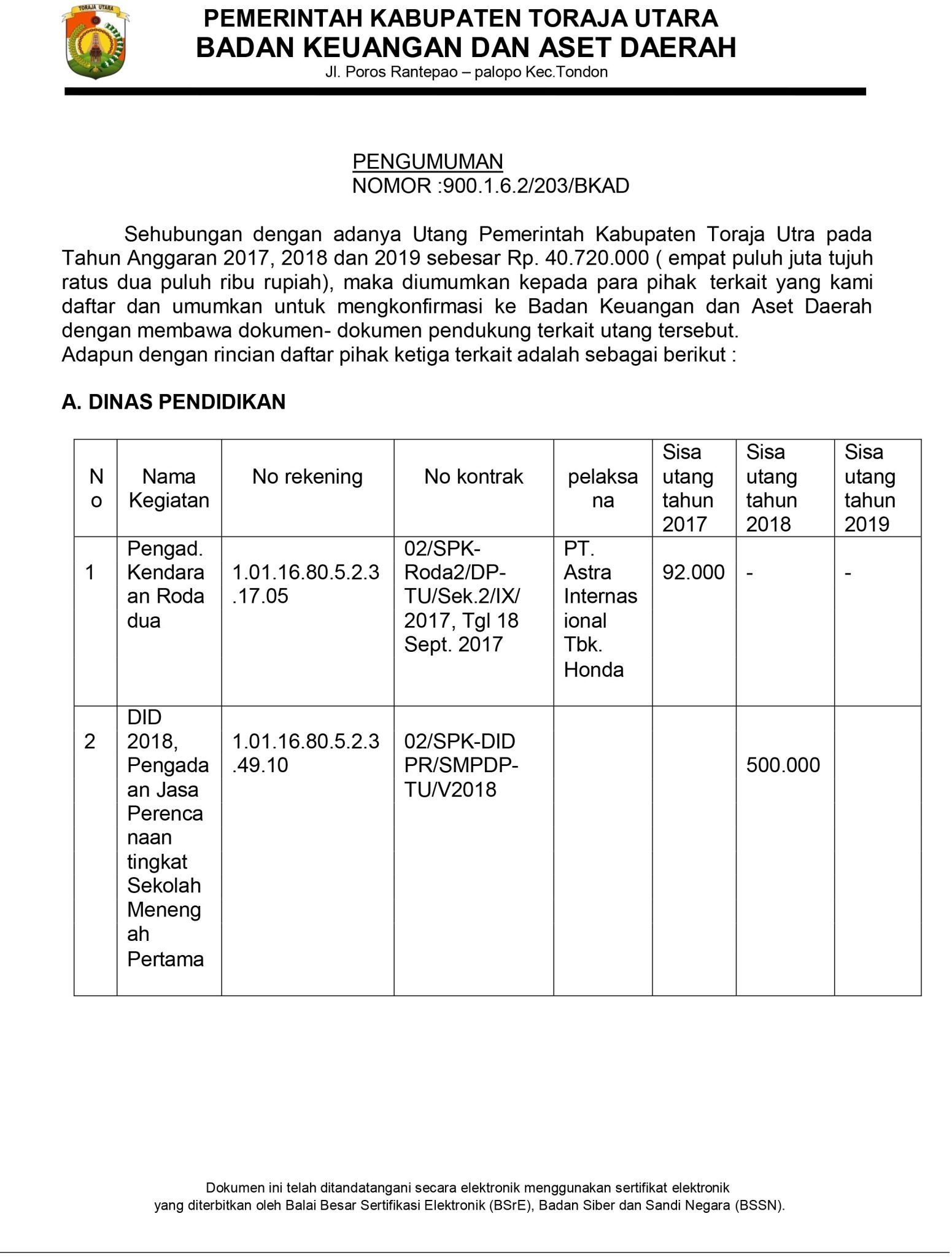 TORAJA UTARA

PEMERINTAH KABUPATEN TORAJA UTARA
BADAN KEUANGAN DAN ASET DAERAH
Jl. Poros Rantepao – palopo Kec.Tondon

PENGUMUMAN
NOMOR :900.1.6.2/203/BKAD

Sehubungan dengan adanya Utang Pemerintah Kabupaten Toraja Utra pada Tahun Anggaran 2017, 2018 dan 2019 sebesar Rp. 40.720.000 ( empat puluh juta tujuh ratus dua puluh ribu rupiah), maka diumumkan kepada para pihak terkait yang kami daftar dan umumkan untuk mengkonfirmasi ke Badan Keuangan dan Aset Daerah dengan membawa dokumen- dokumen pendukung terkait utang tersebut.
Adapun dengan rincian daftar pihak ketiga terkait adalah sebagai berikut :

A. DINAS PENDIDIKAN

| No | Nama Kegiatan | No rekening | No kontrak | pelaksana | Sisa utang tahun 2017 | Sisa utang tahun 2018 | Sisa utang tahun 2019 |
|---|---|---|---|---|---|---|---|
| 1 | Pengad. Kendaraan Roda dua | 1.01.16.80.5.2.3.17.05 | 02/SPK-Roda2/DP-TU/Sek.2/IX/2017, Tgl 18 Sept. 2017 | PT. Astra Internasional Tbk. Honda | 92.000 | - | - |
| 2 | DID 2018, Pengadaan Jasa Perencanaan tingkat Sekolah Menengah Pertama | 1.01.16.80.5.2.3.49.10 | 02/SPK-DID PR/SMPDP-TU/V2018 | | | 500.000 | |

Dokumen ini telah ditandatangani secara elektronik menggunakan sertifikat elektronik yang diterbitkan oleh Balai Besar Sertifikasi Elektronik (BSrE), Badan Siber dan Sandi Negara (BSSN).